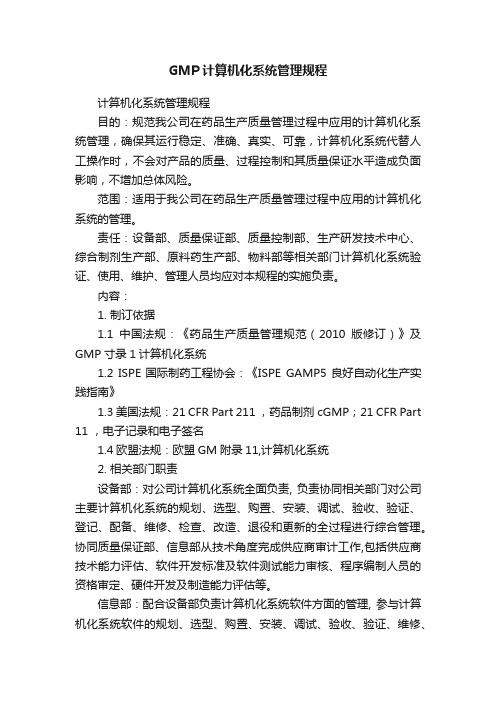 GMP计算机化系统管理规程

计算机化系统管理规程

目的：规范我公司在药品生产质量管理过程中应用的计算机化系统管理，确保其运行稳定、准确、真实、可靠，计算机化系统代替人工操作时，不会对产品的质量、过程控制和其质量保证水平造成负面影响，不增加总体风险。

范围：适用于我公司在药品生产质量管理过程中应用的计算机化系统的管理。

责任：设备部、质量保证部、质量控制部、生产研发技术中心、综合制剂生产部、原料药生产部、物料部等相关部门计算机化系统验证、使用、维护、管理人员均应对本规程的实施负责。

内容：

1. 制订依据

1.1 中国法规：《药品生产质量管理规范（2010 版修订）》及 GMP 寸录 1 计算机化系统

1.2 ISPE 国际制药工程协会：《ISPE GAMP5 良好自动化生产实践指南》

1.3 美国法规：21 CFR Part 211 ，药品制剂 cGMP；21 CFR Part 11 ，电子记录和电子签名

1.4 欧盟法规：欧盟 GM 附录 11,计算机化系统

2. 相关部门职责

设备部：对公司计算机化系统全面负责, 负责协同相关部门对公司主要计算机化系统的规划、选型、购置、安装、调试、验收、验证、登记、配备、维修、检查、改造、退役和更新的全过程进行综合管理。协同质量保证部、信息部从技术角度完成供应商审计工作,包括供应商技术能力评估、软件开发标准及软件测试能力审核、程序编制人员的资格审定、硬件开发及制造能力评估等。

信息部：配合设备部负责计算机化系统软件方面的管理, 参与计算机化系统软件的规划、选型、购置、安装、调试、验收、验证、维修、